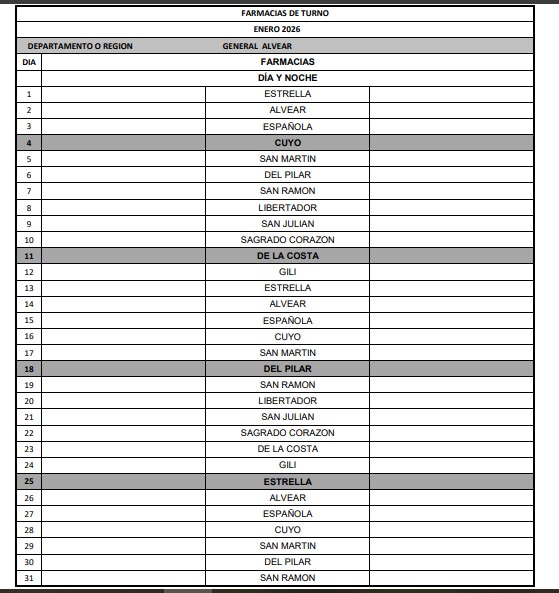 FARMACIAS DE TURNO

ENERO 2026

DEPARTAMENTO O REGION GENERAL ALVEAR

| DIA | FARMACIAS |
|---|---|
| | DÍA Y NOCHE |
| 1 | ESTRELLA |
| 2 | ALVEAR |
| 3 | ESPAÑOLA |
| 4 | CUYO |
| 5 | SAN MARTIN |
| 6 | DEL PILAR |
| 7 | SAN RAMON |
| 8 | LIBERTADOR |
| 9 | SAN JULIAN |
| 10 | SAGRADO CORAZON |
| 11 | DE LA COSTA |
| 12 | GILI |
| 13 | ESTRELLA |
| 14 | ALVEAR |
| 15 | ESPAÑOLA |
| 16 | CUYO |
| 17 | SAN MARTIN |
| 18 | DEL PILAR |
| 19 | SAN RAMON |
| 20 | LIBERTADOR |
| 21 | SAN JULIAN |
| 22 | SAGRADO CORAZON |
| 23 | DE LA COSTA |
| 24 | GILI |
| 25 | ESTRELLA |
| 26 | ALVEAR |
| 27 | ESPAÑOLA |
| 28 | CUYO |
| 29 | SAN MARTIN |
| 30 | DEL PILAR |
| 31 | SAN RAMON |